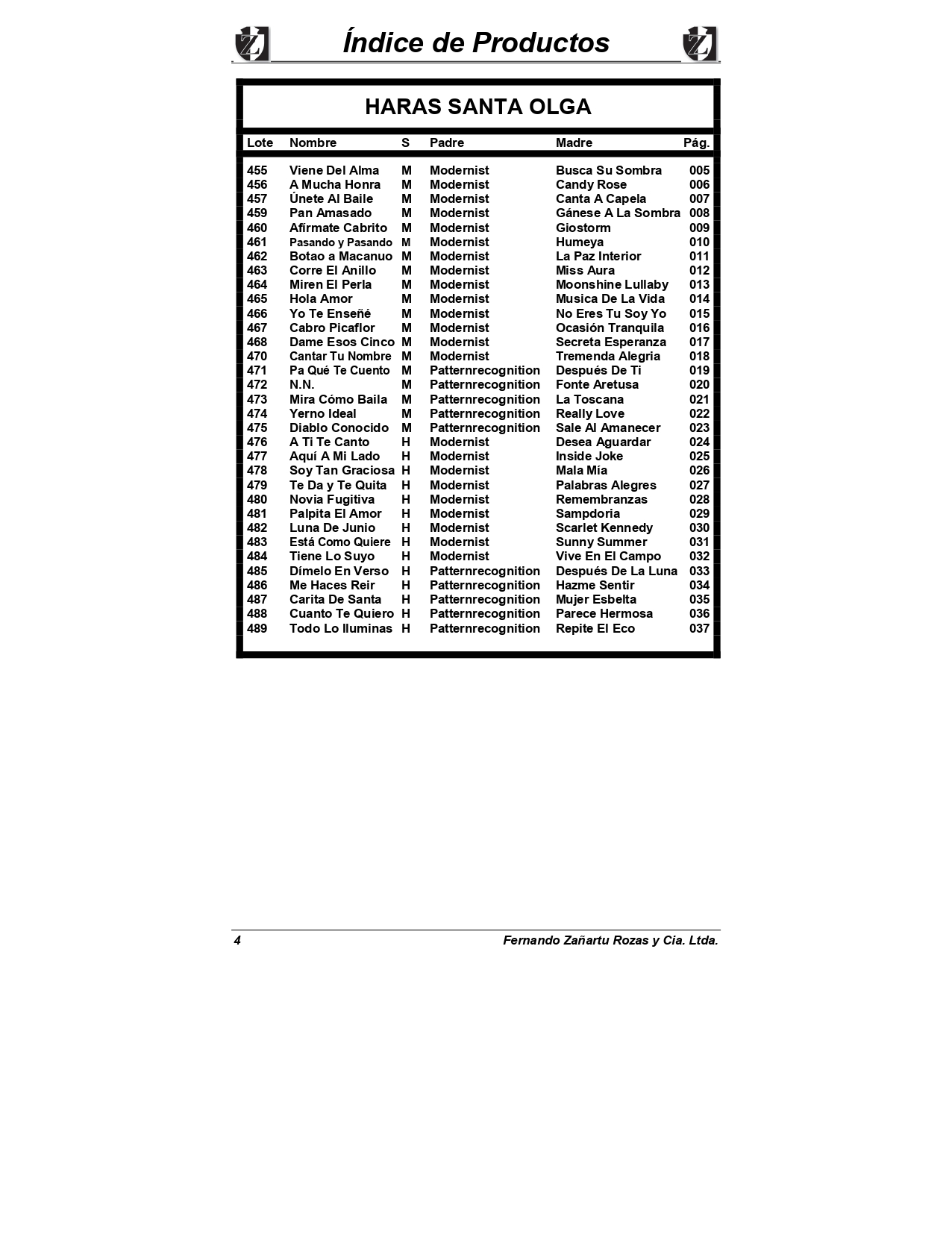 Índice de Productos

HARAS SANTA OLGA

| Lote | Nombre | S | Padre | Madre | Pág. |
|---|---|---|---|---|---|
| 455 | Viene Del Alma | M | Modernist | Busca Su Sombra | 005 |
| 456 | A Mucha Honra | M | Modernist | Candy Rose | 006 |
| 457 | Únete Al Baile | M | Modernist | Canta A Capela | 007 |
| 459 | Pan Amasado | M | Modernist | Gánese A La Sombra | 008 |
| 460 | Afírmate Cabrito | M | Modernist | Giostorm | 009 |
| 461 | Pasando y Pasando | M | Modernist | Humeya | 010 |
| 462 | Botao a Macanuo | M | Modernist | La Paz Interior | 011 |
| 463 | Corre El Anillo | M | Modernist | Miss Aura | 012 |
| 464 | Miren El Perla | M | Modernist | Moonshine Lullaby | 013 |
| 465 | Hola Amor | M | Modernist | Musica De La Vida | 014 |
| 466 | Yo Te Enseñé | M | Modernist | No Eres Tu Soy Yo | 015 |
| 467 | Cabro Picaflor | M | Modernist | Ocasión Tranquila | 016 |
| 468 | Dame Esos Cinco | M | Modernist | Secreta Esperanza | 017 |
| 470 | Cantar Tu Nombre | M | Modernist | Tremenda Alegria | 018 |
| 471 | Pa Qué Te Cuento | M | Patternrecognition | Después De Ti | 019 |
| 472 | N.N. | M | Patternrecognition | Fonte Aretusa | 020 |
| 473 | Mira Cómo Baila | M | Patternrecognition | La Toscana | 021 |
| 474 | Yerno Ideal | M | Patternrecognition | Really Love | 022 |
| 475 | Diablo Conocido | M | Patternrecognition | Sale Al Amanecer | 023 |
| 476 | A Ti Te Canto | H | Modernist | Desea Aguardar | 024 |
| 477 | Aquí A Mi Lado | H | Modernist | Inside Joke | 025 |
| 478 | Soy Tan Graciosa | H | Modernist | Mala Mía | 026 |
| 479 | Te Da y Te Quita | H | Modernist | Palabras Alegres | 027 |
| 480 | Novia Fugitiva | H | Modernist | Remembranzas | 028 |
| 481 | Palpita El Amor | H | Modernist | Sampdoria | 029 |
| 482 | Luna De Junio | H | Modernist | Scarlet Kennedy | 030 |
| 483 | Está Como Quiere | H | Modernist | Sunny Summer | 031 |
| 484 | Tiene Lo Suyo | H | Modernist | Vive En El Campo | 032 |
| 485 | Dímelo En Verso | H | Patternrecognition | Después De La Luna | 033 |
| 486 | Me Haces Reir | H | Patternrecognition | Hazme Sentir | 034 |
| 487 | Carita De Santa | H | Patternrecognition | Mujer Esbelta | 035 |
| 488 | Cuanto Te Quiero | H | Patternrecognition | Parece Hermosa | 036 |
| 489 | Todo Lo Iluminas | H | Patternrecognition | Repite El Eco | 037 |

4 Fernando Zañartu Rozas y Cia. Ltda.